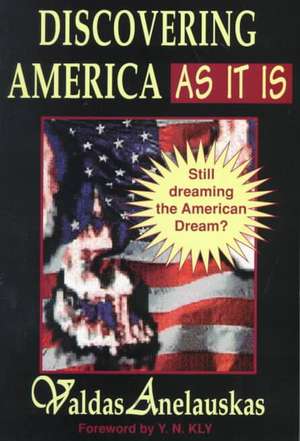 DISCOVERING AMERICA AS IT IS

Still dreaming the American Dream?

Valdas Anelauskas

Foreword by Y. N. KLY